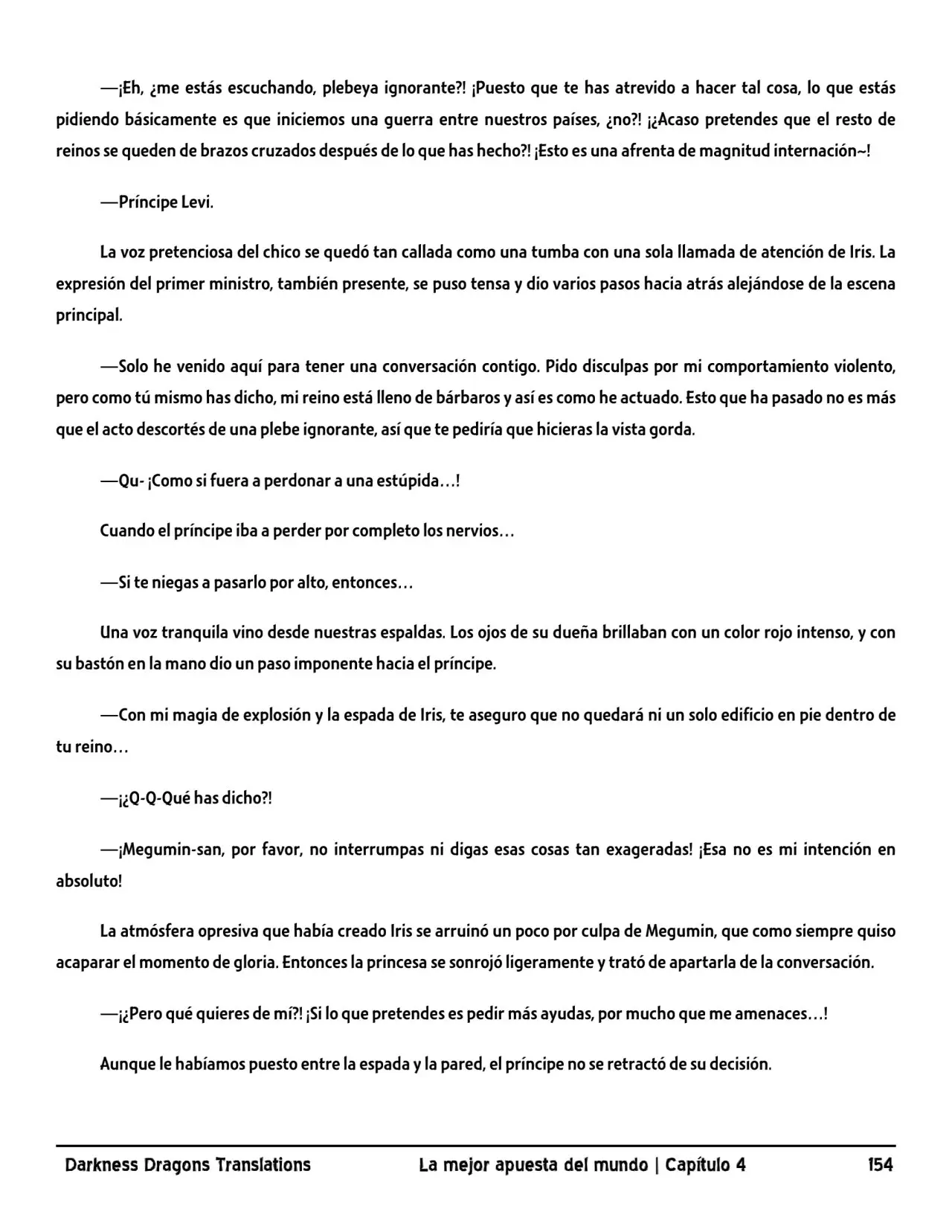 —¡Eh, ¿me estás escuchando, plebeya ignorante?! ¡Puesto que te has atrevido a hacer tal cosa, lo que estás pidiendo básicamente es que iniciemos una guerra entre nuestros países, ¿no?! ¡¿Acaso pretendes que el resto de reinos se queden de brazos cruzados después de lo que has hecho?! ¡Esto es una afrenta de magnitud internación~!

—Príncipe Levi.

La voz pretenciosa del chico se quedó tan callada como una tumba con una sola llamada de atención de Iris. La expresión del primer ministro, también presente, se puso tensa y dio varios pasos hacia atrás alejándose de la escena principal.

—Solo he venido aquí para tener una conversación contigo. Pido disculpas por mi comportamiento violento, pero como tú mismo has dicho, mi reino está lleno de bárbaros y así es como he actuado. Esto que ha pasado no es más que el acto descortés de una plebe ignorante, así que te pediría que hicieras la vista gorda.

—Qu- ¡Como si fuera a perdonar a una estúpida…!

Cuando el príncipe iba a perder por completo los nervios…

—Si te niegas a pasarlo por alto, entonces…

Una voz tranquila vino desde nuestras espaldas. Los ojos de su dueña brillaban con un color rojo intenso, y con su bastón en la mano dio un paso imponente hacia el príncipe.

—Con mi magia de explosión y la espada de Iris, te aseguro que no quedará ni un solo edificio en pie dentro de tu reino…

—¡¿Q-Q-Qué has dicho?!

—¡Megumin-san, por favor, no interrumpas ni digas esas cosas tan exageradas! ¡Esa no es mi intención en absoluto!

La atmósfera opresiva que había creado Iris se arruinó un poco por culpa de Megumin, que como siempre quiso acaparar el momento de gloria. Entonces la princesa se sonrojó ligeramente y trató de apartarla de la conversación.

—¡¿Pero qué quieres de mí?! ¡Si lo que pretendes es pedir más ayudas, por mucho que me amenaces…!

Aunque le habíamos puesto entre la espada y la pared, el príncipe no se retractó de su decisión.

Darkness Dragons Translations La mejor apuesta del mundo | Capítulo 4 154